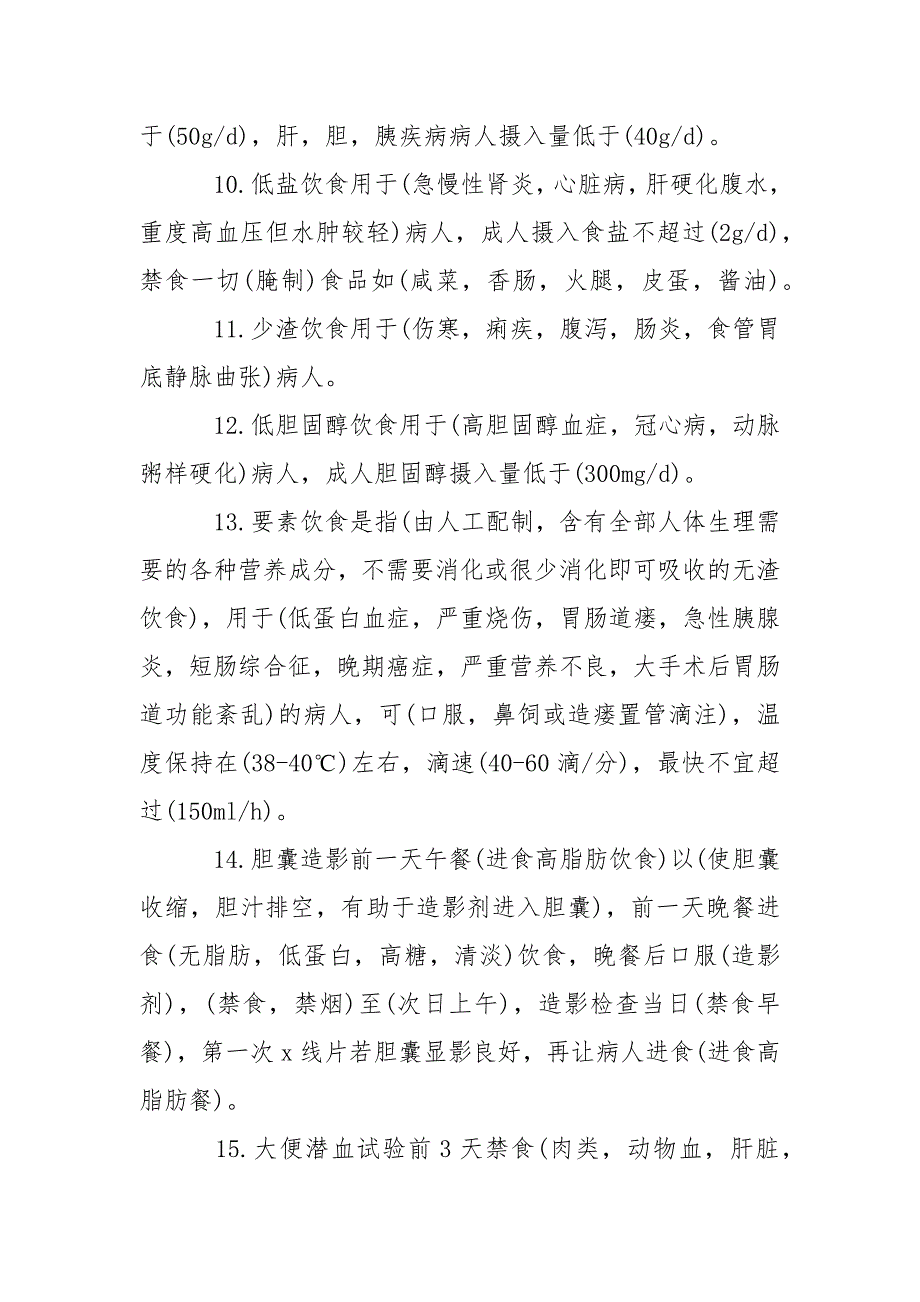 于(50g/d)，肝，胆，胰疾病病人摄入量低于(40g/d)。

10.低盐饮食用于(急慢性肾炎，心脏病，肝硬化腹水，重度高血压但水肿较轻)病人，成人摄入食盐不超过(2g/d)，禁食一切(腌制)食品如(咸菜，香肠，火腿，皮蛋，酱油)。

11.少渣饮食用于(伤寒，痢疾，腹泻，肠炎，食管胃底静脉曲张)病人。

12.低胆固醇饮食用于(高胆固醇血症，冠心病，动脉粥样硬化)病人，成人胆固醇摄入量低于(300mg/d)。

13.要素饮食是指(由人工配制，含有全部人体生理需要的各种营养成分，不需要消化或很少消化即可吸收的无渣饮食)，用于(低蛋白血症，严重烧伤，胃肠道瘘，急性胰腺炎，短肠综合征，晚期癌症，严重营养不良，大手术后胃肠道功能紊乱)的病人，可(口服，鼻饲或造瘘置管滴注)，温度保持在(38-40℃)左右，滴速(40-60 滴/分)，最快不宜超过(150ml/h)。

14.胆囊造影前一天午餐(进食高脂肪饮食)以(使胆囊收缩，胆汁排空，有助于造影剂进入胆囊)，前一天晚餐进食(无脂肪，低蛋白，高糖，清淡)饮食，晚餐后口服(造影剂)，(禁食，禁烟)至(次日上午)，造影检查当日(禁食早餐)，第一次 x 线片若胆囊显影良好，再让病人进食(进食高脂肪餐)。

15.大便潜血试验前 3 天禁食(肉类，动物血，肝脏，